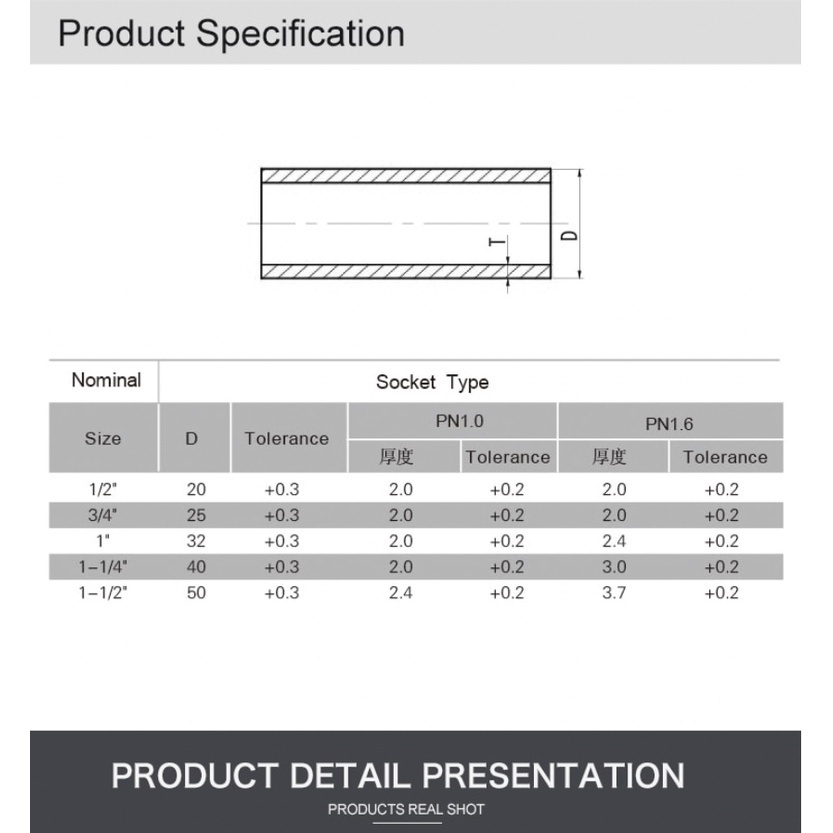 Product Specification

T

D

| Nominal | Socket Type | | | | | |
|---|---|---|---|---|---|---|
| Size | D | Tolerance | PN1.0 | | PN1.6 | |
| | | | 厚度 | Tolerance | 厚度 | Tolerance |
| 1/2" | 20 | +0.3 | 2.0 | +0.2 | 2.0 | +0.2 |
| 3/4" | 25 | +0.3 | 2.0 | +0.2 | 2.0 | +0.2 |
| 1" | 32 | +0.3 | 2.0 | +0.2 | 2.4 | +0.2 |
| 1-1/4" | 40 | +0.3 | 2.0 | +0.2 | 3.0 | +0.2 |
| 1-1/2" | 50 | +0.3 | 2.4 | +0.2 | 3.7 | +0.2 |

PRODUCT DETAIL PRESENTATION

PRODUCTS REAL SHOT